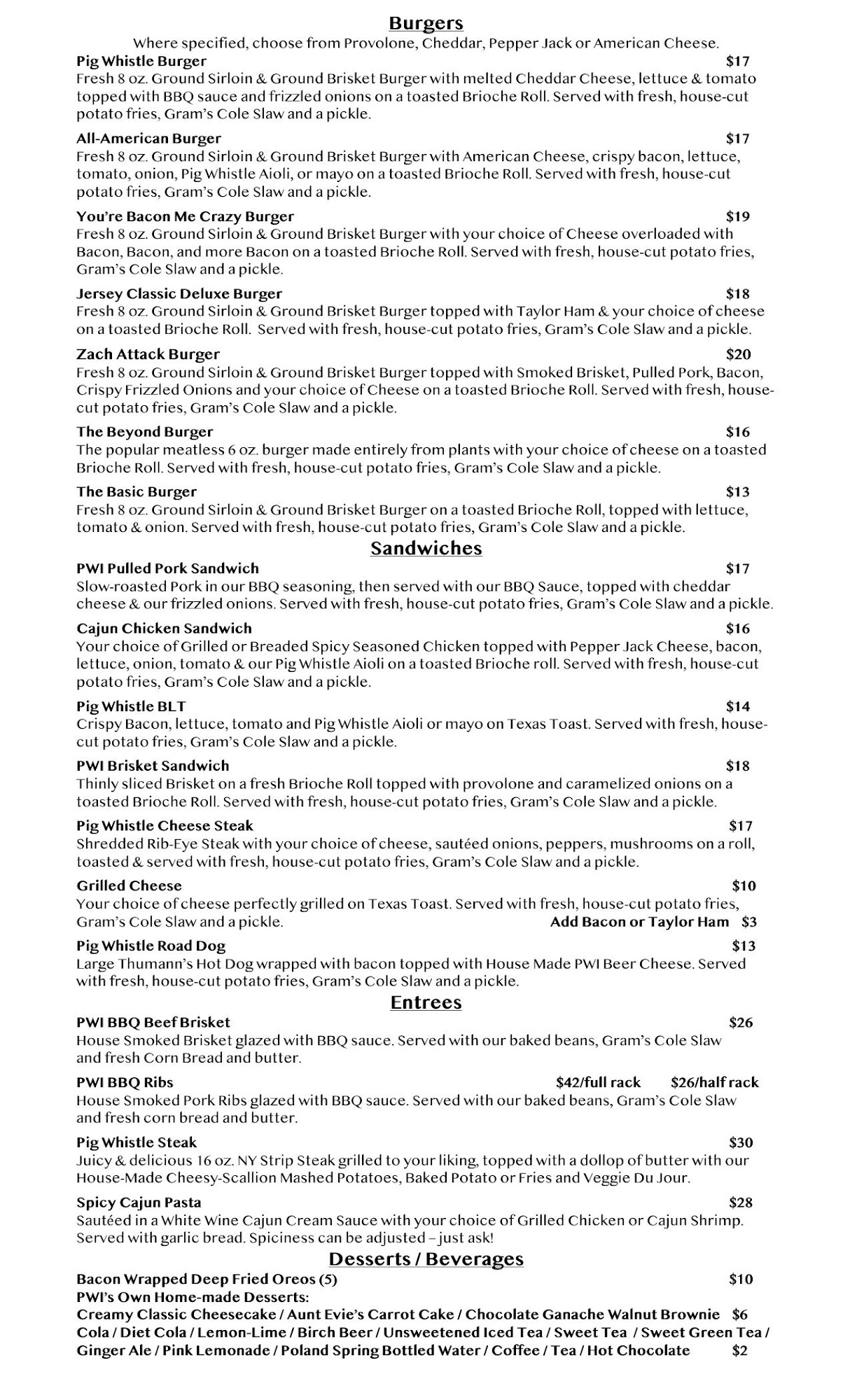 Burgers

Where specified, choose from Provolone, Cheddar, Pepper Jack or American Cheese.

Pig Whistle Burger $17
Fresh 8 oz. Ground Sirloin & Ground Brisket Burger with melted Cheddar Cheese, lettuce & tomato topped with BBQ sauce and frizzled onions on a toasted Brioche Roll. Served with fresh, house-cut potato fries, Gram's Cole Slaw and a pickle.

All-American Burger $17
Fresh 8 oz. Ground Sirloin & Ground Brisket Burger with American Cheese, crispy bacon, lettuce, tomato, onion, Pig Whistle Aioli, or mayo on a toasted Brioche Roll. Served with fresh, house-cut potato fries, Gram's Cole Slaw and a pickle.

You're Bacon Me Crazy Burger $19
Fresh 8 oz. Ground Sirloin & Ground Brisket Burger with your choice of Cheese overloaded with Bacon, Bacon, and more Bacon on a toasted Brioche Roll. Served with fresh, house-cut potato fries, Gram's Cole Slaw and a pickle.

Jersey Classic Deluxe Burger $18
Fresh 8 oz. Ground Sirloin & Ground Brisket Burger topped with Taylor Ham & your choice of cheese on a toasted Brioche Roll. Served with fresh, house-cut potato fries, Gram's Cole Slaw and a pickle.

Zach Attack Burger $20
Fresh 8 oz. Ground Sirloin & Ground Brisket Burger topped with Smoked Brisket, Pulled Pork, Bacon, Crispy Frizzled Onions and your choice of Cheese on a toasted Brioche Roll. Served with fresh, house-cut potato fries, Gram's Cole Slaw and a pickle.

The Beyond Burger $16
The popular meatless 6 oz. burger made entirely from plants with your choice of cheese on a toasted Brioche Roll. Served with fresh, house-cut potato fries, Gram's Cole Slaw and a pickle.

The Basic Burger $13
Fresh 8 oz. Ground Sirloin & Ground Brisket Burger on a toasted Brioche Roll, topped with lettuce, tomato & onion. Served with fresh, house-cut potato fries, Gram's Cole Slaw and a pickle.

Sandwiches

PWI Pulled Pork Sandwich $17
Slow-roasted Pork in our BBQ seasoning, then served with our BBQ Sauce, topped with cheddar cheese & our frizzled onions. Served with fresh, house-cut potato fries, Gram's Cole Slaw and a pickle.

Cajun Chicken Sandwich $16
Your choice of Grilled or Breaded Spicy Seasoned Chicken topped with Pepper Jack Cheese, bacon, lettuce, onion, tomato & our Pig Whistle Aioli on a toasted Brioche roll. Served with fresh, house-cut potato fries, Gram's Cole Slaw and a pickle.

Pig Whistle BLT $14
Crispy Bacon, lettuce, tomato and Pig Whistle Aioli or mayo on Texas Toast. Served with fresh, house-cut potato fries, Gram's Cole Slaw and a pickle.

PWI Brisket Sandwich $18
Thinly sliced Brisket on a fresh Brioche Roll topped with provolone and caramelized onions on a toasted Brioche Roll. Served with fresh, house-cut potato fries, Gram's Cole Slaw and a pickle.

Pig Whistle Cheese Steak $17
Shredded Rib-Eye Steak with your choice of cheese, sautéed onions, peppers, mushrooms on a roll, toasted & served with fresh, house-cut potato fries, Gram's Cole Slaw and a pickle.

Grilled Cheese $10
Your choice of cheese perfectly grilled on Texas Toast. Served with fresh, house-cut potato fries, Gram's Cole Slaw and a pickle. Add Bacon or Taylor Ham $3

Pig Whistle Road Dog $13
Large Thumann's Hot Dog wrapped with bacon topped with House Made PWI Beer Cheese. Served with fresh, house-cut potato fries, Gram's Cole Slaw and a pickle.

Entrees

PWI BBQ Beef Brisket $26
House Smoked Brisket glazed with BBQ sauce. Served with our baked beans, Gram's Cole Slaw and fresh Corn Bread and butter.

PWI BBQ Ribs $42/full rack $26/half rack
House Smoked Pork Ribs glazed with BBQ sauce. Served with our baked beans, Gram's Cole Slaw and fresh corn bread and butter.

Pig Whistle Steak $30
Juicy & delicious 16 oz. NY Strip Steak grilled to your liking, topped with a dollop of butter with our House-Made Cheesy-Scallion Mashed Potatoes, Baked Potato or Fries and Veggie Du Jour.

Spicy Cajun Pasta $28
Sautéed in a White Wine Cajun Cream Sauce with your choice of Grilled Chicken or Cajun Shrimp. Served with garlic bread. Spiciness can be adjusted – just ask!

Desserts / Beverages

Bacon Wrapped Deep Fried Oreos (5) $10
PWI's Own Home-made Desserts:
Creamy Classic Cheesecake / Aunt Evie's Carrot Cake / Chocolate Ganache Walnut Brownie $6
Cola / Diet Cola / Lemon-Lime / Birch Beer / Unsweetened Iced Tea / Sweet Tea / Sweet Green Tea / Ginger Ale / Pink Lemonade / Poland Spring Bottled Water / Coffee / Tea / Hot Chocolate $2